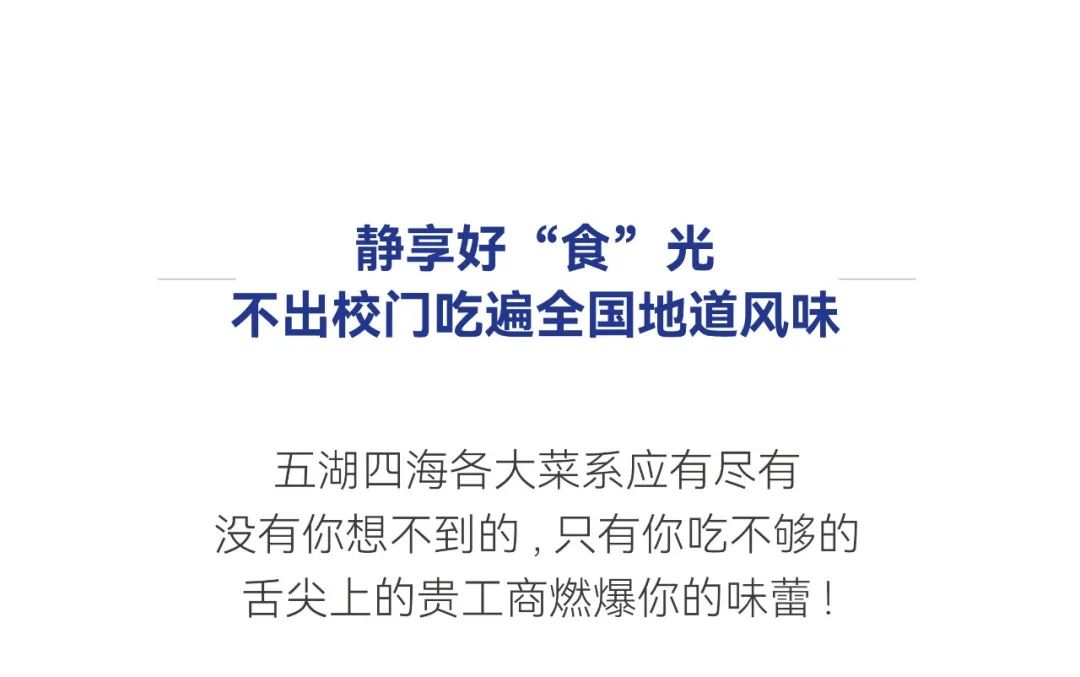 静享好“食”光
不出校门吃遍全国地道风味

五湖四海各大菜系应有尽有
没有你想不到的，只有你吃不够的
舌尖上的贵工商燃爆你的味蕾！